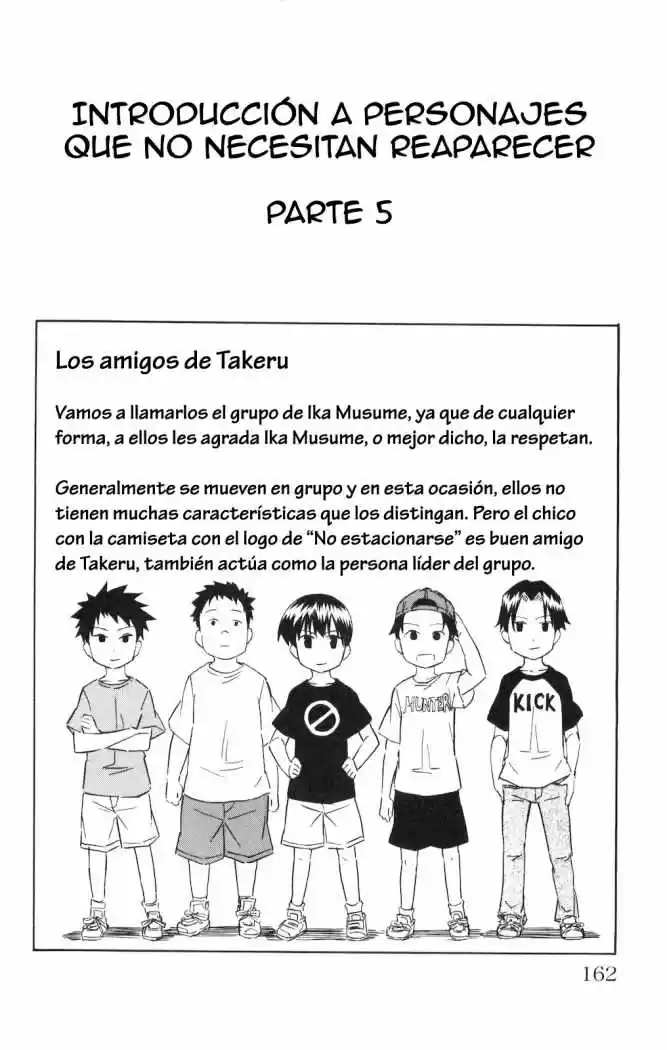 INTRODUCCIÓN A PERSONAJES QUE NO NECESITAN REAPARECER

PARTE 5

Los amigos de Takeru

Vamos a llamarlos el grupo de Ika Musume, ya que de cualquier forma, a ellos les agrada Ika Musume, o mejor dicho, la respetan.

Generalmente se mueven en grupo y en esta ocasión, ellos no tienen muchas características que los distingan. Pero el chico con la camiseta con el logo de "No estacionarse" es buen amigo de Takeru, también actúa como la persona líder del grupo.

HUNTER

KICK

162